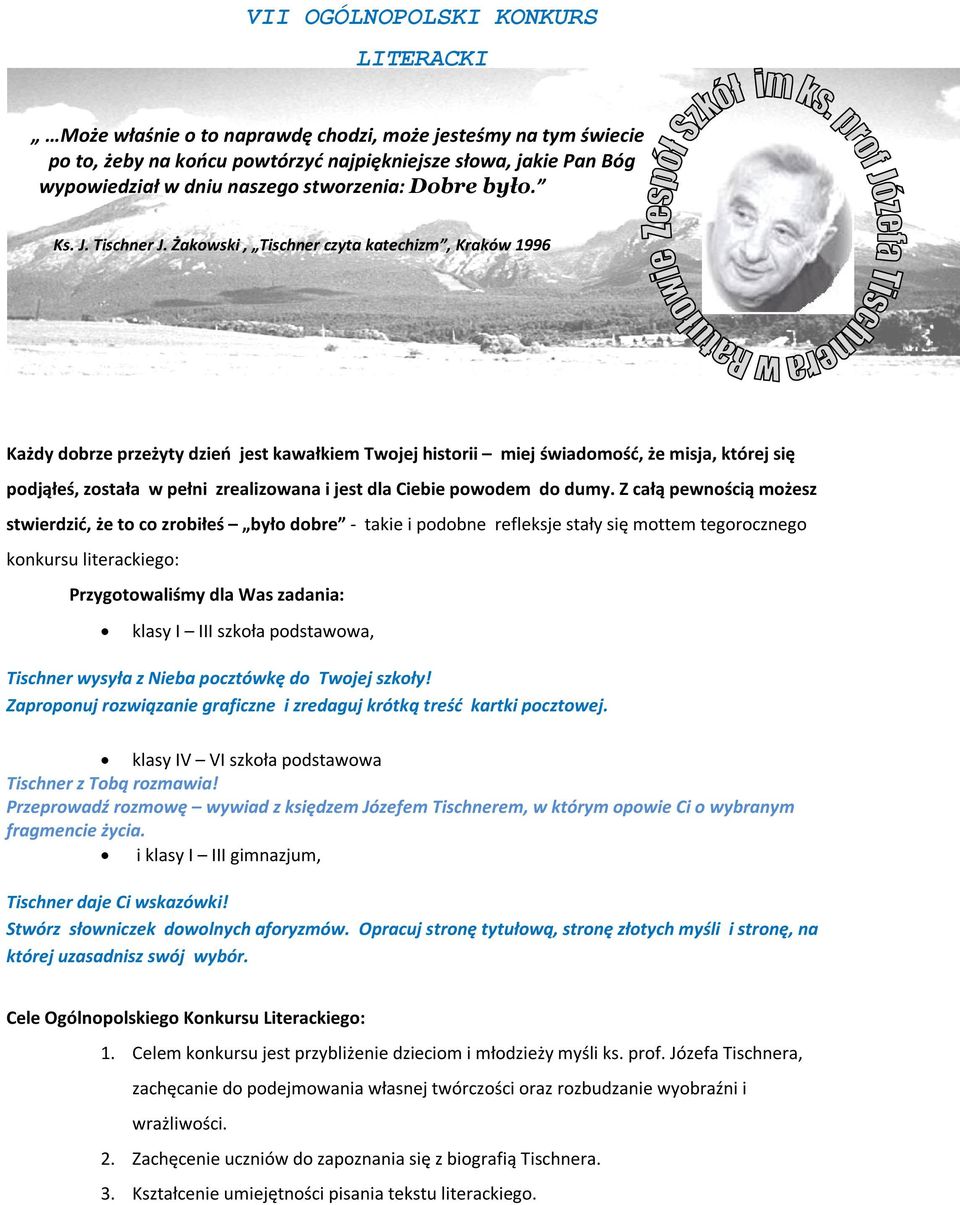 VII OGÓLNOPOLSKI KONKURS

LITERACKI

„ …Może właśnie o to naprawdę chodzi, może jesteśmy na tym świecie po to, żeby na końcu powtórzyć najpiękniejsze słowa, jakie Pan Bóg wypowiedział w dniu naszego stworzenia: Dobre było.”

Ks. J. Tischner J. Żakowski , „Tischner czyta katechizm”, Kraków 1996

Zespół Szkół im ks. prof Józefa Tischnera w Ratułowie

Każdy dobrze przeżyty dzień jest kawałkiem Twojej historii – miej świadomość, że misja, której się podjąłeś, została w pełni zrealizowana i jest dla Ciebie powodem do dumy. Z całą pewnością możesz stwierdzić, że to co zrobiłeś – „było dobre” - takie i podobne refleksje stały się mottem tegorocznego konkursu literackiego:

Przygotowaliśmy dla Was zadania:

• klasy I – III szkoła podstawowa,

Tischner wysyła z Nieba pocztówkę do Twojej szkoły!
Zaproponuj rozwiązanie graficzne i zredaguj krótką treść kartki pocztowej.

• klasy IV – VI szkoła podstawowa

Tischner z Tobą rozmawia!
Przeprowadź rozmowę – wywiad z księdzem Józefem Tischnerem, w którym opowie Ci o wybranym fragmencie życia.

• i klasy I – III gimnazjum,

Tischner daje Ci wskazówki!
Stwórz słowniczek dowolnych aforyzmów. Opracuj stronę tytułową, stronę złotych myśli i stronę, na której uzasadnisz swój wybór.

Cele Ogólnopolskiego Konkursu Literackiego:

1. Celem konkursu jest przybliżenie dzieciom i młodzieży myśli ks. prof. Józefa Tischnera, zachęcanie do podejmowania własnej twórczości oraz rozbudzanie wyobraźni i wrażliwości.
2. Zachęcenie uczniów do zapoznania się z biografią Tischnera.
3. Kształcenie umiejętności pisania tekstu literackiego.